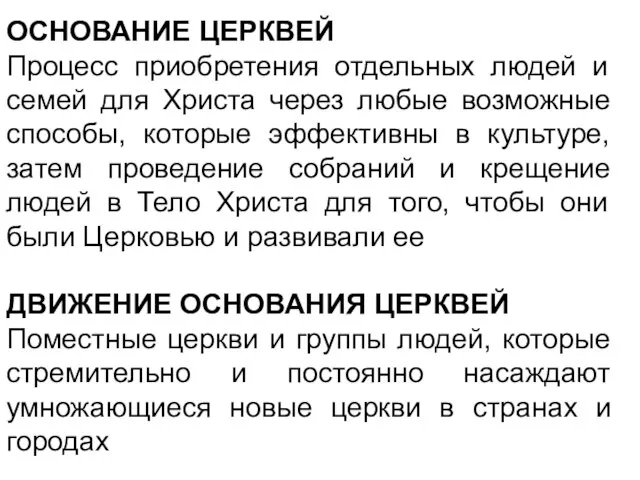 ОСНОВАНИЕ ЦЕРКВЕЙ
Процесс приобретения отдельных людей и семей для Христа через любые возможные способы, которые эффективны в культуре, затем проведение собраний и крещение людей в Тело Христа для того, чтобы они были Церковью и развивали ее

ДВИЖЕНИЕ ОСНОВАНИЯ ЦЕРКВЕЙ
Поместные церкви и группы людей, которые стремительно и постоянно насаждают умножающиеся новые церкви в странах и городах